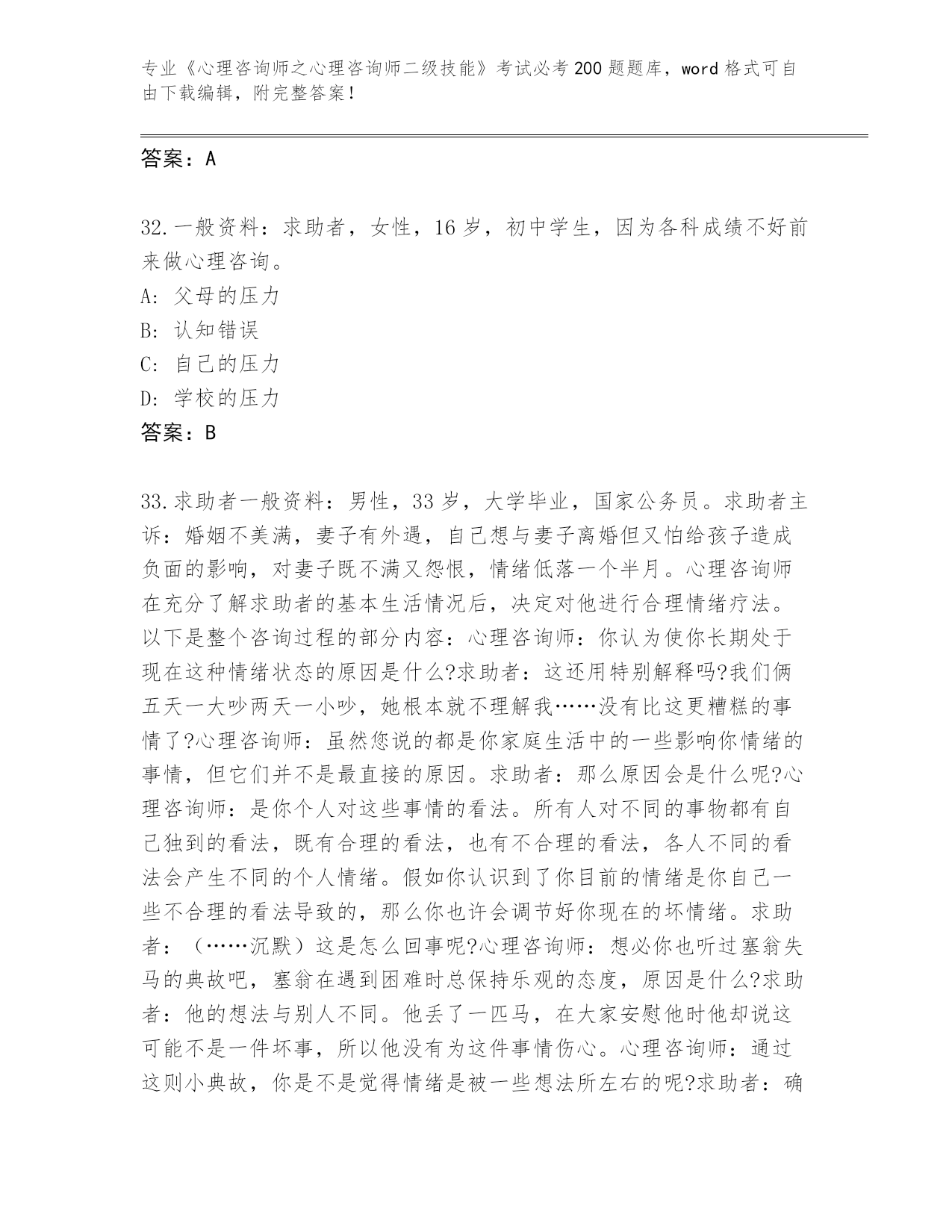 专业《心理咨询师之心理咨询师二级技能》考试必考200题题库，word格式可自由下载编辑，附完整答案！

答案：A

32.一般资料：求助者，女性，16岁，初中学生，因为各科成绩不好前来做心理咨询。
A: 父母的压力
B: 认知错误
C: 自己的压力
D: 学校的压力
答案：B

33.求助者一般资料：男性，33岁，大学毕业，国家公务员。求助者主诉：婚姻不美满，妻子有外遇，自己想与妻子离婚但又怕给孩子造成负面的影响，对妻子既不满又怨恨，情绪低落一个半月。心理咨询师在充分了解求助者的基本生活情况后，决定对他进行合理情绪疗法。以下是整个咨询过程的部分内容：心理咨询师：你认为使你长期处于现在这种情绪状态的原因是什么?求助者：这还用特别解释吗?我们俩五天一大吵两天一小吵，她根本就不理解我……没有比这更糟糕的事情了?心理咨询师：虽然您说的都是你家庭生活中的一些影响你情绪的事情，但它们并不是最直接的原因。求助者：那么原因会是什么呢?心理咨询师：是你个人对这些事情的看法。所有人对不同的事物都有自己独到的看法，既有合理的看法，也有不合理的看法，各人不同的看法会产生不同的个人情绪。假如你认识到了你目前的情绪是你自己一些不合理的看法导致的，那么你也许会调节好你现在的坏情绪。求助者：（……沉默）这是怎么回事呢?心理咨询师：想必你也听过塞翁失马的典故吧，塞翁在遇到困难时总保持乐观的态度，原因是什么?求助者：他的想法与别人不同。他丢了一匹马，在大家安慰他时他却说这可能不是一件坏事，所以他没有为这件事情伤心。心理咨询师：通过这则小典故，你是不是觉得情绪是被一些想法所左右的呢?求助者：确